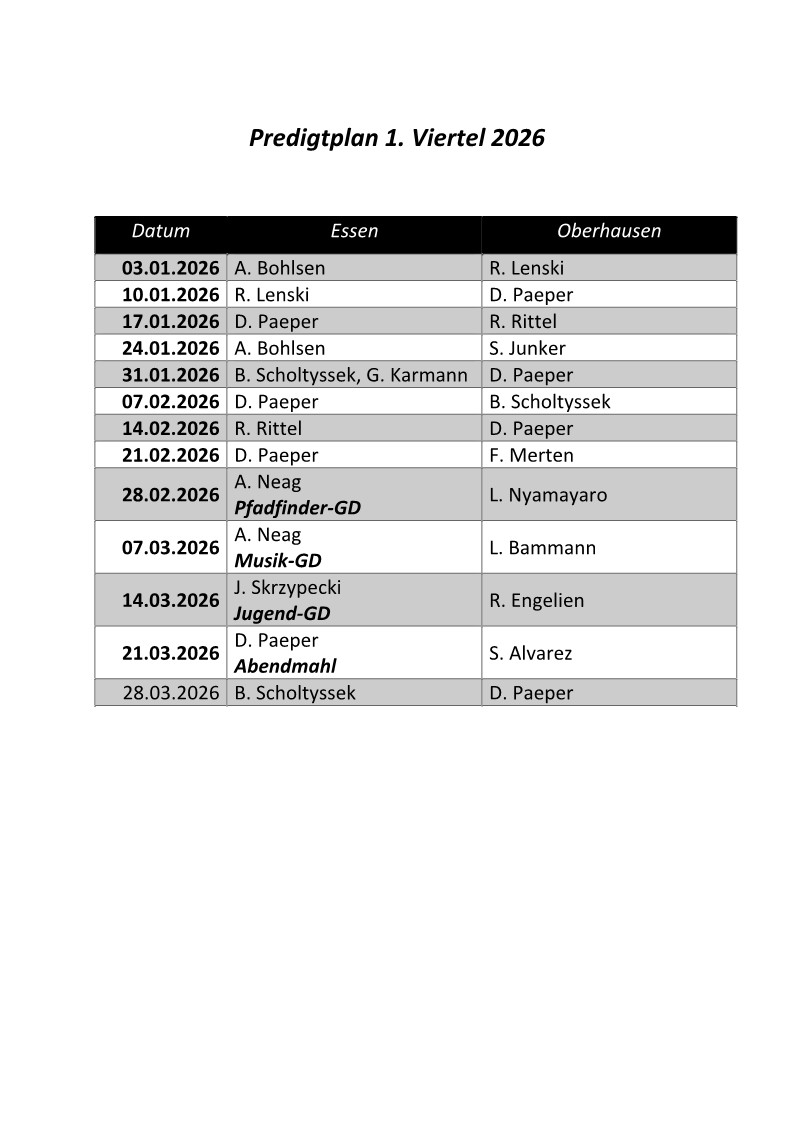 Predigtplan 1. Viertel 2026

| Datum | Essen | Oberhausen |
|---|---|---|
| 03.01.2026 | A. Bohlsen | R. Lenski |
| 10.01.2026 | R. Lenski | D. Paeper |
| 17.01.2026 | D. Paeper | R. Rittel |
| 24.01.2026 | A. Bohlsen | S. Junker |
| 31.01.2026 | B. Scholtyssek, G. Karmann | D. Paeper |
| 07.02.2026 | D. Paeper | B. Scholtyssek |
| 14.02.2026 | R. Rittel | D. Paeper |
| 21.02.2026 | D. Paeper | F. Merten |
| 28.02.2026 | A. Neag Pfadfinder-GD | L. Nyamayaro |
| 07.03.2026 | A. Neag Musik-GD | L. Bammann |
| 14.03.2026 | J. Skrzypecki Jugend-GD | R. Engelien |
| 21.03.2026 | D. Paeper Abendmahl | S. Alvarez |
| 28.03.2026 | B. Scholtyssek | D. Paeper |